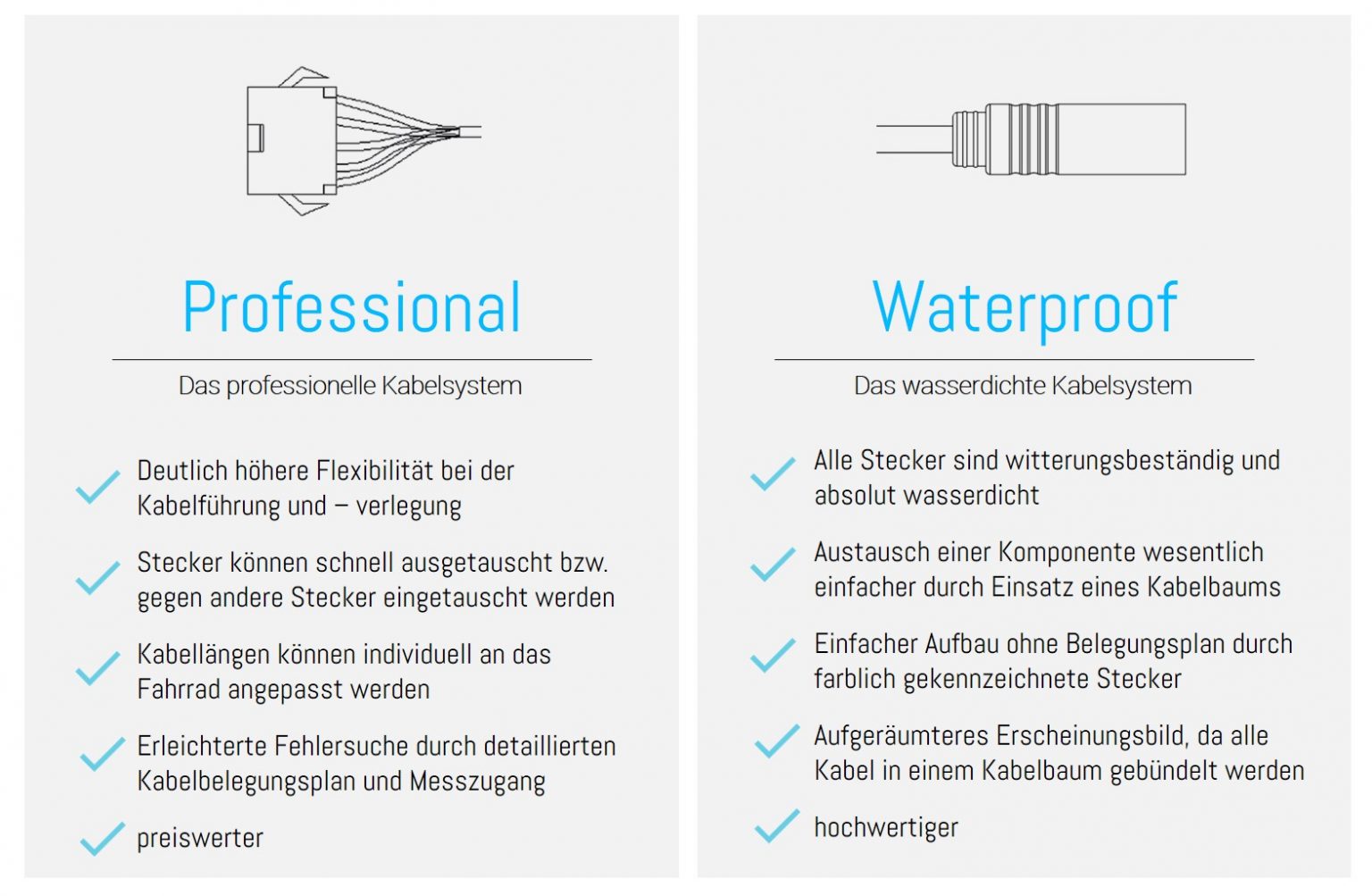 Professional

Das professionelle Kabelsystem

Deutlich höhere Flexibilität bei der Kabelführung und – verlegung

Stecker können schnell ausgetauscht bzw. gegen andere Stecker eingetauscht werden

Kabellängen können individuell an das Fahrrad angepasst werden

Erleichterte Fehlersuche durch detaillierten Kabelbelegungsplan und Messzugang

preiswerter

Waterproof

Das wasserdichte Kabelsystem

Alle Stecker sind witterungsbeständig und absolut wasserdicht

Austausch einer Komponente wesentlich einfacher durch Einsatz eines Kabelbaums

Einfacher Aufbau ohne Belegungsplan durch farblich gekennzeichnete Stecker

Aufgeräumteres Erscheinungsbild, da alle Kabel in einem Kabelbaum gebündelt werden

hochwertiger